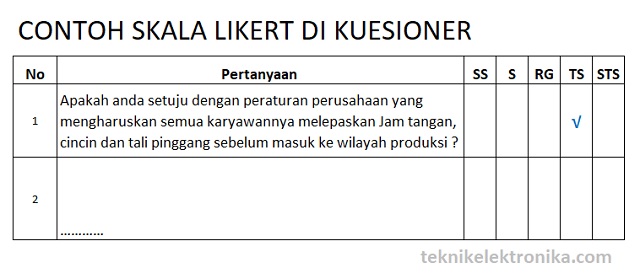 CONTOH SKALA LIKERT DI KUESIONER

| No | Pertanyaan | SS | S | RG | TS | STS |
|---|---|---|---|---|---|---|
| 1 | Apakah anda setuju dengan peraturan perusahaan yang mengharuskan semua karyawannya melepaskan Jam tangan, cincin dan tali pinggang sebelum masuk ke wilayah produksi ? | | | | √ | |
| 2 | ………… | | | | | |

teknikelektronika.com